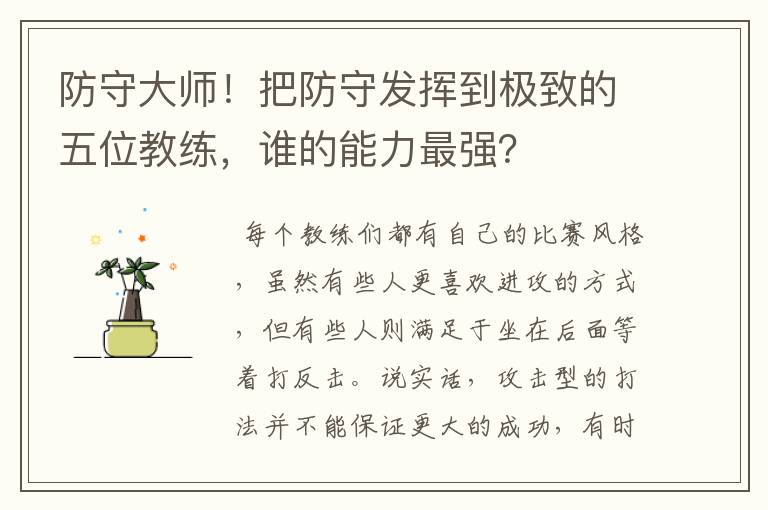 防守大师！把防守发挥到极致的五位教练，谁的能力最强？

每个教练们都有自己的比赛风格，虽然有些人更喜欢进攻的方式，但有些人则满足于坐在后面等着打反击。说实话，攻击型的打法并不能保证更大的成功，有时